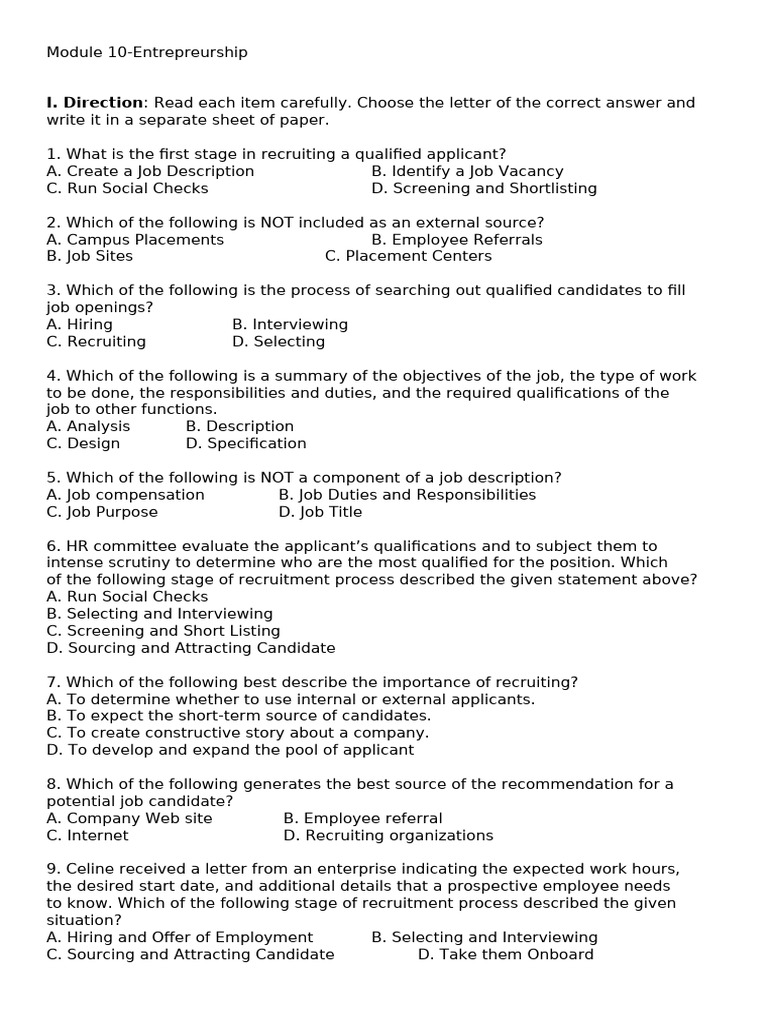 Module 10-Entrepreurship

I. Direction: Read each item carefully. Choose the letter of the correct answer and write it in a separate sheet of paper.

1. What is the first stage in recruiting a qualified applicant?
A. Create a Job Description B. Identify a Job Vacancy
C. Run Social Checks D. Screening and Shortlisting

2. Which of the following is NOT included as an external source?
A. Campus Placements B. Employee Referrals
B. Job Sites C. Placement Centers

3. Which of the following is the process of searching out qualified candidates to fill job openings?
A. Hiring B. Interviewing
C. Recruiting D. Selecting

4. Which of the following is a summary of the objectives of the job, the type of work to be done, the responsibilities and duties, and the required qualifications of the job to other functions.
A. Analysis B. Description
C. Design D. Specification

5. Which of the following is NOT a component of a job description?
A. Job compensation B. Job Duties and Responsibilities
C. Job Purpose D. Job Title

6. HR committee evaluate the applicant's qualifications and to subject them to intense scrutiny to determine who are the most qualified for the position. Which of the following stage of recruitment process described the given statement above?
A. Run Social Checks
B. Selecting and Interviewing
C. Screening and Short Listing
D. Sourcing and Attracting Candidate

7. Which of the following best describe the importance of recruiting?
A. To determine whether to use internal or external applicants.
B. To expect the short-term source of candidates.
C. To create constructive story about a company.
D. To develop and expand the pool of applicant

8. Which of the following generates the best source of the recommendation for a potential job candidate?
A. Company Web site B. Employee referral
C. Internet D. Recruiting organizations

9. Celine received a letter from an enterprise indicating the expected work hours, the desired start date, and additional details that a prospective employee needs to know. Which of the following stage of recruitment process described the given situation?
A. Hiring and Offer of Employment B. Selecting and Interviewing
C. Sourcing and Attracting Candidate D. Take them Onboard